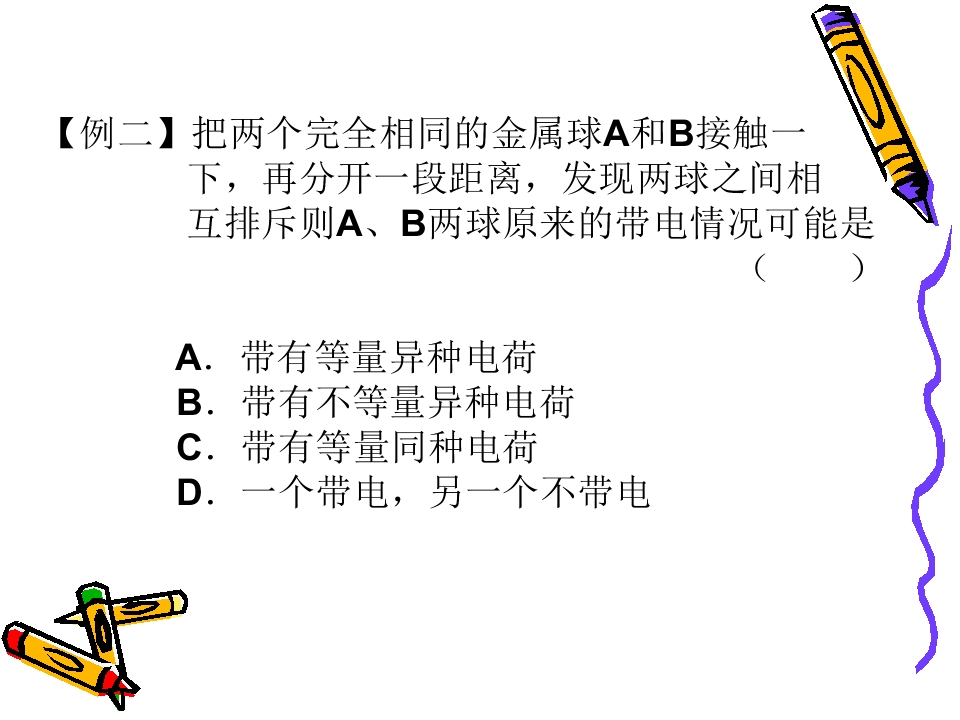 【例二】把两个完全相同的金属球A和B接触一下，再分开一段距离，发现两球之间相互排斥则A、B两球原来的带电情况可能是（ ）

A．带有等量异种电荷
B．带有不等量异种电荷
C．带有等量同种电荷
D．一个带电，另一个不带电